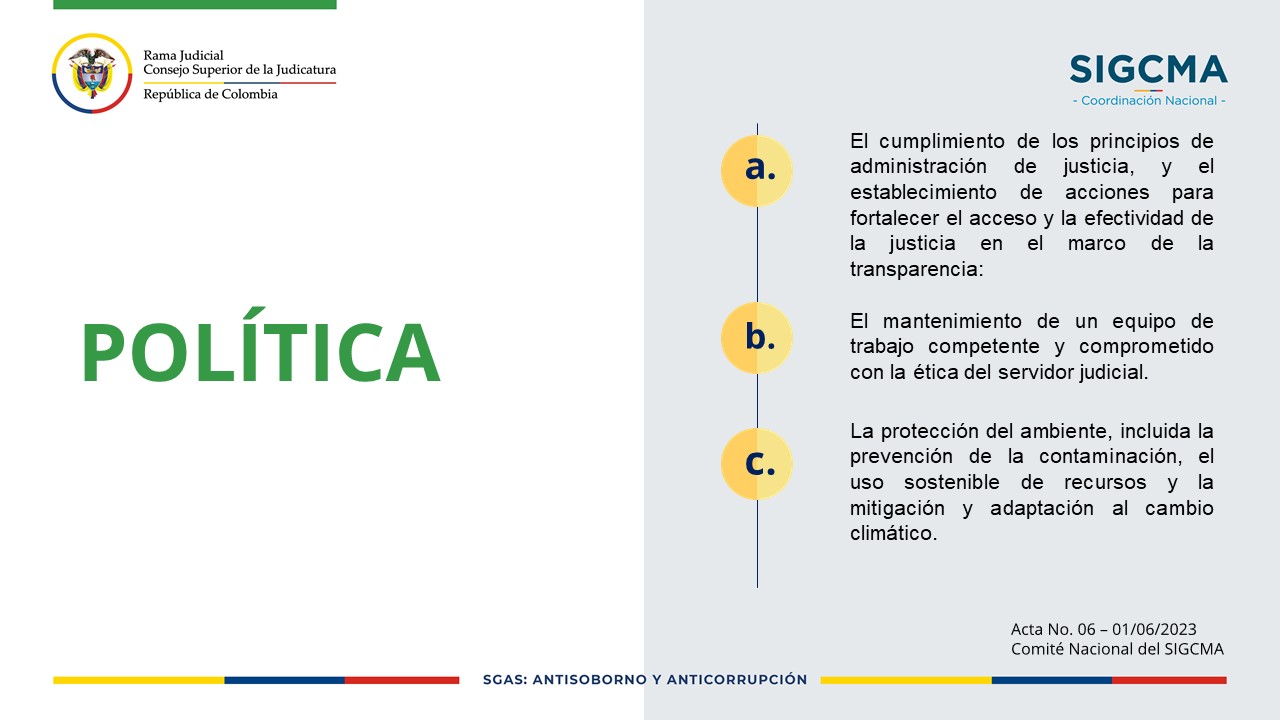 Rama Judicial
Consejo Superior de la Judicatura
República de Colombia

SIGCMA
- Coordinación Nacional -

POLÍTICA

a.
El cumplimiento de los principios de administración de justicia, y el establecimiento de acciones para fortalecer el acceso y la efectividad de la justicia en el marco de la transparencia:

b.
El mantenimiento de un equipo de trabajo competente y comprometido con la ética del servidor judicial.

c.
La protección del ambiente, incluida la prevención de la contaminación, el uso sostenible de recursos y la mitigación y adaptación al cambio climático.

Acta No. 06 – 01/06/2023
Comité Nacional del SIGCMA

SGAS: ANTISOBORNO Y ANTICORRUPCIÓN